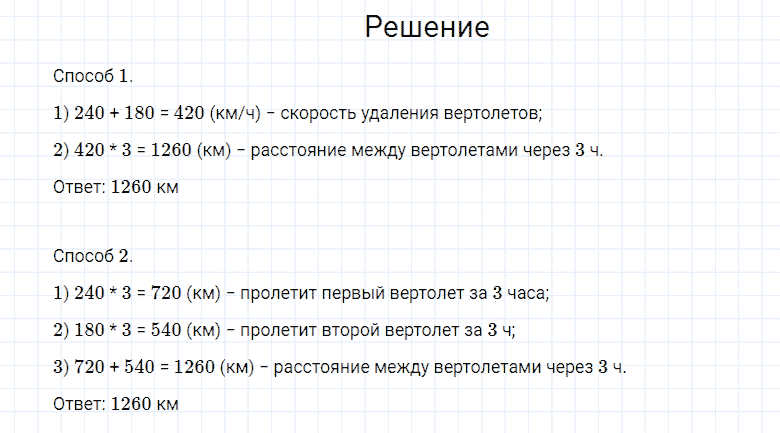 Решение

Способ 1.

1) 240 + 180 = 420 (км/ч) – скорость удаления вертолетов;

2) 420 * 3 = 1260 (км) – расстояние между вертолетами через 3 ч.

Ответ: 1260 км

Способ 2.

1) 240 * 3 = 720 (км) – пролетит первый вертолет за 3 часа;

2) 180 * 3 = 540 (км) – пролетит второй вертолет за 3 ч;

3) 720 + 540 = 1260 (км) – расстояние между вертолетами через 3 ч.

Ответ: 1260 км